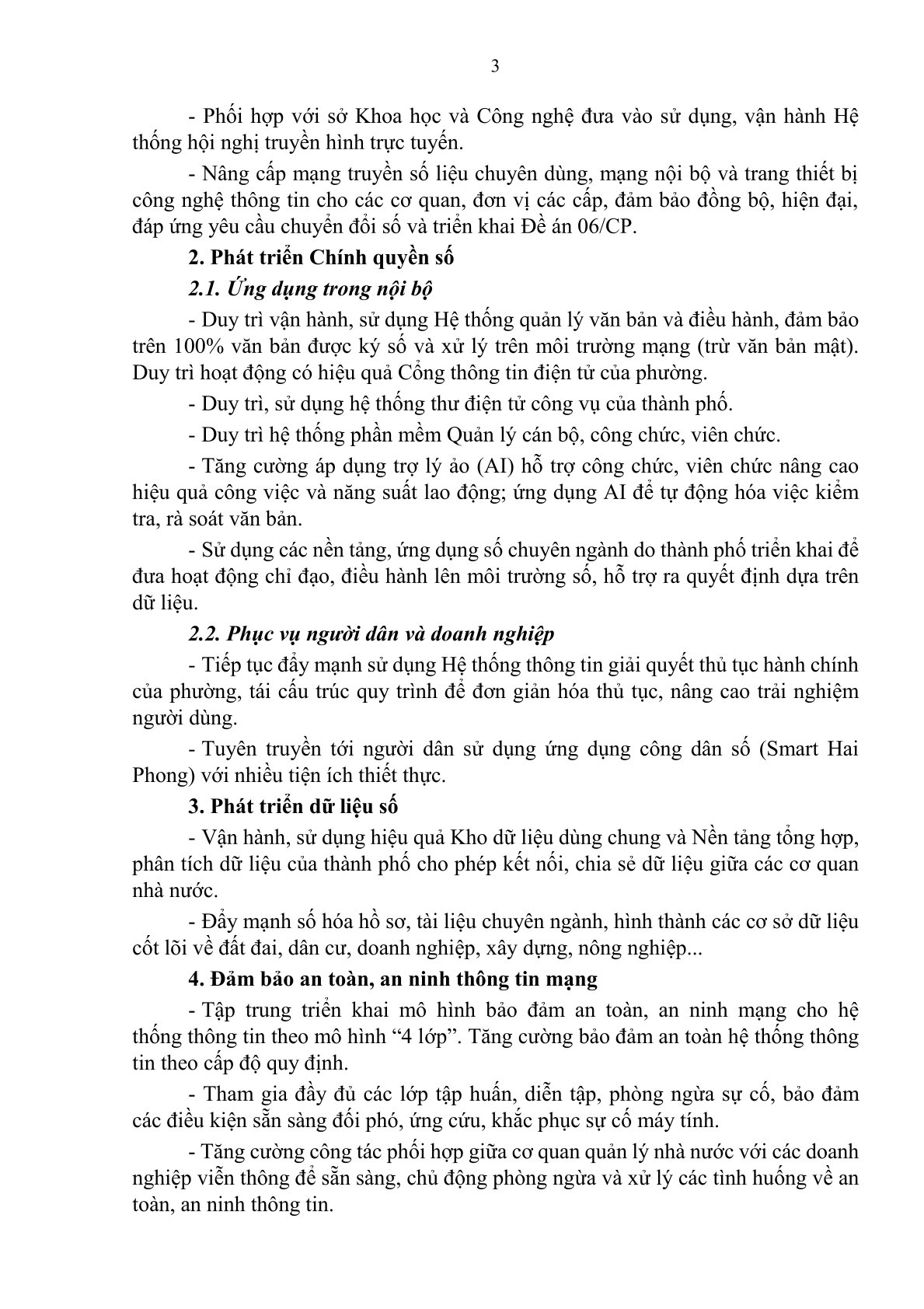 3

- Phối hợp với sở Khoa học và Công nghệ đưa vào sử dụng, vận hành Hệ thống hội nghị truyền hình trực tuyến.

- Nâng cấp mạng truyền số liệu chuyên dùng, mạng nội bộ và trang thiết bị công nghệ thông tin cho các cơ quan, đơn vị các cấp, đảm bảo đồng bộ, hiện đại, đáp ứng yêu cầu chuyển đổi số và triển khai Đề án 06/CP.

2. Phát triển Chính quyền số

2.1. Ứng dụng trong nội bộ

- Duy trì vận hành, sử dụng Hệ thống quản lý văn bản và điều hành, đảm bảo trên 100% văn bản được ký số và xử lý trên môi trường mạng (trừ văn bản mật). Duy trì hoạt động có hiệu quả Cổng thông tin điện tử của phường.

- Duy trì, sử dụng hệ thống thư điện tử công vụ của thành phố.

- Duy trì hệ thống phần mềm Quản lý cán bộ, công chức, viên chức.

- Tăng cường áp dụng trợ lý ảo (AI) hỗ trợ công chức, viên chức nâng cao hiệu quả công việc và năng suất lao động; ứng dụng AI để tự động hóa việc kiểm tra, rà soát văn bản.

- Sử dụng các nền tảng, ứng dụng số chuyên ngành do thành phố triển khai để đưa hoạt động chỉ đạo, điều hành lên môi trường số, hỗ trợ ra quyết định dựa trên dữ liệu.

2.2. Phục vụ người dân và doanh nghiệp

- Tiếp tục đẩy mạnh sử dụng Hệ thống thông tin giải quyết thủ tục hành chính của phường, tái cấu trúc quy trình để đơn giản hóa thủ tục, nâng cao trải nghiệm người dùng.

- Tuyên truyền tới người dân sử dụng ứng dụng công dân số (Smart Hai Phong) với nhiều tiện ích thiết thực.

3. Phát triển dữ liệu số

- Vận hành, sử dụng hiệu quả Kho dữ liệu dùng chung và Nền tảng tổng hợp, phân tích dữ liệu của thành phố cho phép kết nối, chia sẻ dữ liệu giữa các cơ quan nhà nước.

- Đẩy mạnh số hóa hồ sơ, tài liệu chuyên ngành, hình thành các cơ sở dữ liệu cốt lõi về đất đai, dân cư, doanh nghiệp, xây dựng, nông nghiệp...

4. Đảm bảo an toàn, an ninh thông tin mạng

- Tập trung triển khai mô hình bảo đảm an toàn, an ninh mạng cho hệ thống thông tin theo mô hình “4 lớp”. Tăng cường bảo đảm an toàn hệ thống thông tin theo cấp độ quy định.

- Tham gia đầy đủ các lớp tập huấn, diễn tập, phòng ngừa sự cố, bảo đảm các điều kiện sẵn sàng đối phó, ứng cứu, khắc phục sự cố máy tính.

- Tăng cường công tác phối hợp giữa cơ quan quản lý nhà nước với các doanh nghiệp viễn thông để sẵn sàng, chủ động phòng ngừa và xử lý các tình huống về an toàn, an ninh thông tin.